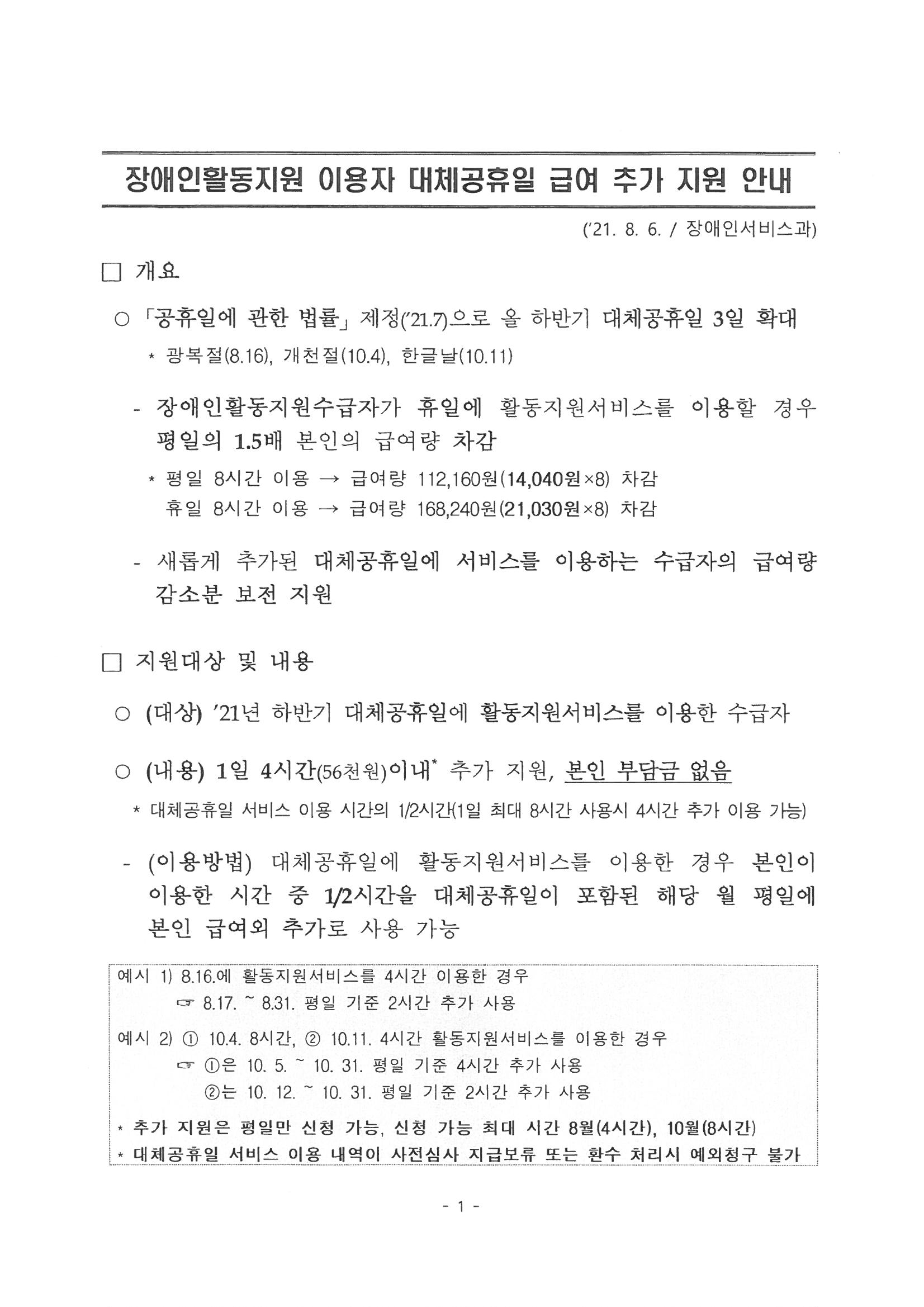 장애인활동지원 이용자 대체공휴일 급여 추가 지원 안내

('21. 8. 6. / 장애인서비스과)

□ 개요

○ 「공휴일에 관한 법률」 제정('21.7)으로 올 하반기 대체공휴일 3일 확대

* 광복절(8.16), 개천절(10.4), 한글날(10.11)

- 장애인활동지원수급자가 휴일에 활동지원서비스를 이용할 경우 평일의 1.5배 본인의 급여량 차감

* 평일 8시간 이용 → 급여량 112,160원(14,040원×8) 차감
휴일 8시간 이용 → 급여량 168,240원(21,030원×8) 차감

- 새롭게 추가된 대체공휴일에 서비스를 이용하는 수급자의 급여량 감소분 보전 지원

□ 지원대상 및 내용

○ (대상) '21년 하반기 대체공휴일에 활동지원서비스를 이용한 수급자

○ (내용) 1일 4시간(56천원)이내* 추가 지원, 본인 부담금 없음

* 대체공휴일 서비스 이용 시간의 1/2시간(1일 최대 8시간 사용시 4시간 추가 이용 가능)

- (이용방법) 대체공휴일에 활동지원서비스를 이용한 경우 본인이 이용한 시간 중 1/2시간을 대체공휴일이 포함된 해당 월 평일에 본인 급여외 추가로 사용 가능

예시 1) 8.16.에 활동지원서비스를 4시간 이용한 경우
☞ 8.17. ~ 8.31. 평일 기준 2시간 추가 사용

예시 2) ① 10.4. 8시간, ② 10.11. 4시간 활동지원서비스를 이용한 경우
☞ ①은 10. 5. ~ 10. 31. 평일 기준 4시간 추가 사용
②는 10. 12. ~ 10. 31. 평일 기준 2시간 추가 사용

* 추가 지원은 평일만 신청 가능, 신청 가능 최대 시간 8월(4시간), 10월(8시간)
* 대체공휴일 서비스 이용 내역이 사전심사 지급보류 또는 환수 처리시 예외청구 불가

- 1 -